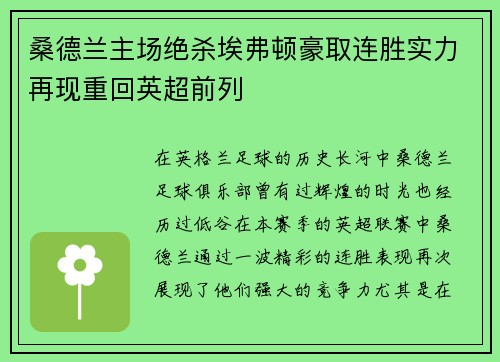 桑德兰主场绝杀埃弗顿豪取连胜实力再现重回英超前列

在英格兰足球的历史长河中桑德兰足球俱乐部曾有过辉煌的时光也经历过低谷在本赛季的英超联赛中桑德兰通过一波精彩的连胜表现再次展现了他们强大的竞争力尤其是在